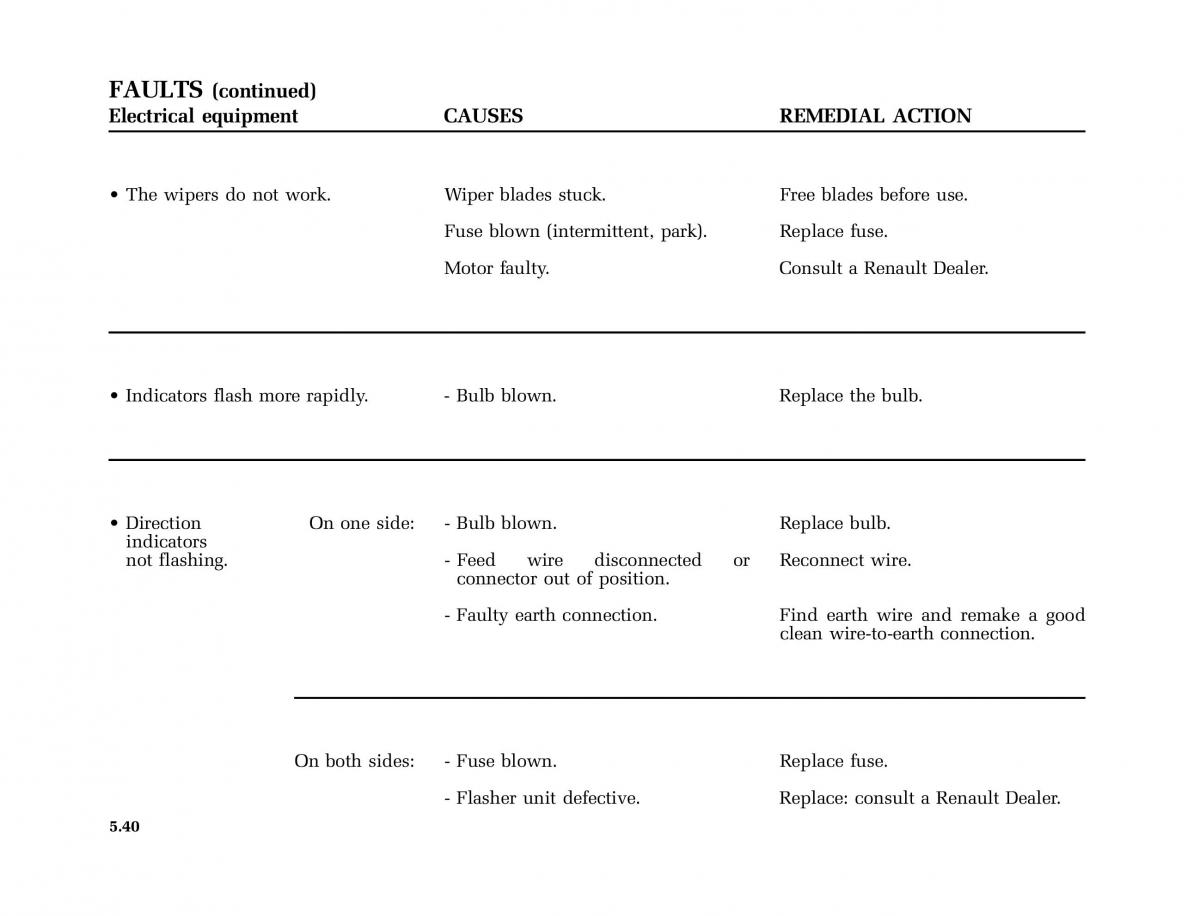 FAULTS (continued)

| Electrical equipment | | CAUSES | REMEDIAL ACTION |
|---|---|---|---|
| • The wipers do not work. | | Wiper blades stuck. | Free blades before use. |
| | | Fuse blown (intermittent, park). | Replace fuse. |
| | | Motor faulty. | Consult a Renault Dealer. |
| • Indicators flash more rapidly. | | - Bulb blown. | Replace the bulb. |
| • Direction indicators not flashing. | On one side: | - Bulb blown. | Replace bulb. |
| | | - Feed wire disconnected or connector out of position. | Reconnect wire. |
| | | - Faulty earth connection. | Find earth wire and remake a good clean wire-to-earth connection. |
| | On both sides: | - Fuse blown. | Replace fuse. |
| | | - Flasher unit defective. | Replace: consult a Renault Dealer. |

5.40